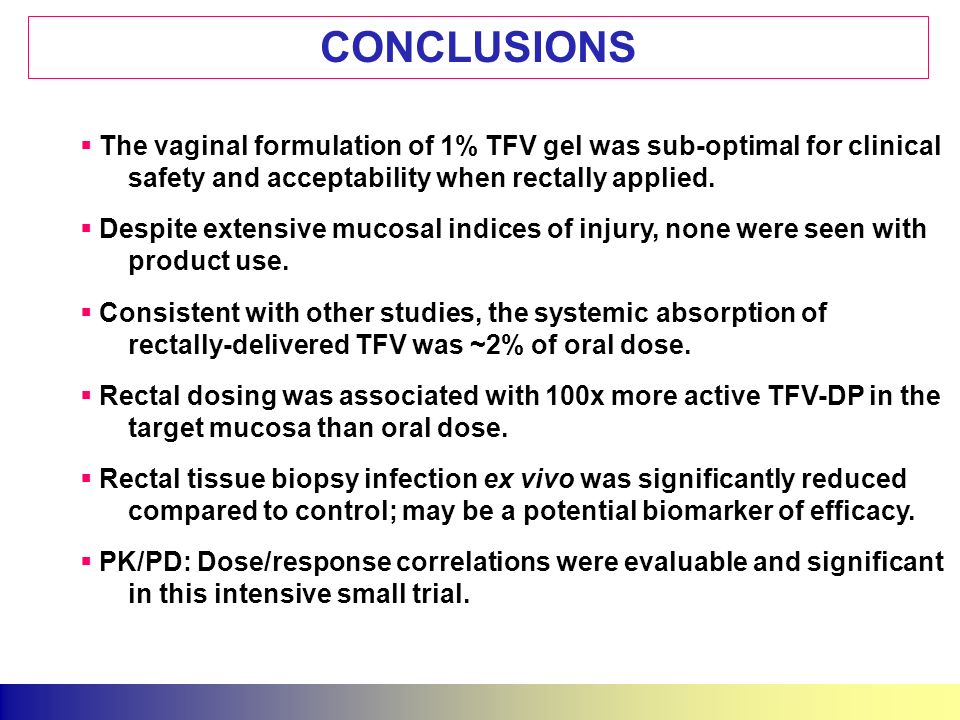 CONCLUSIONS

▪ The vaginal formulation of 1% TFV gel was sub-optimal for clinical safety and acceptability when rectally applied.

▪ Despite extensive mucosal indices of injury, none were seen with product use.

▪ Consistent with other studies, the systemic absorption of rectally-delivered TFV was ~2% of oral dose.

▪ Rectal dosing was associated with 100x more active TFV-DP in the target mucosa than oral dose.

▪ Rectal tissue biopsy infection ex vivo was significantly reduced compared to control; may be a potential biomarker of efficacy.

▪ PK/PD: Dose/response correlations were evaluable and significant in this intensive small trial.